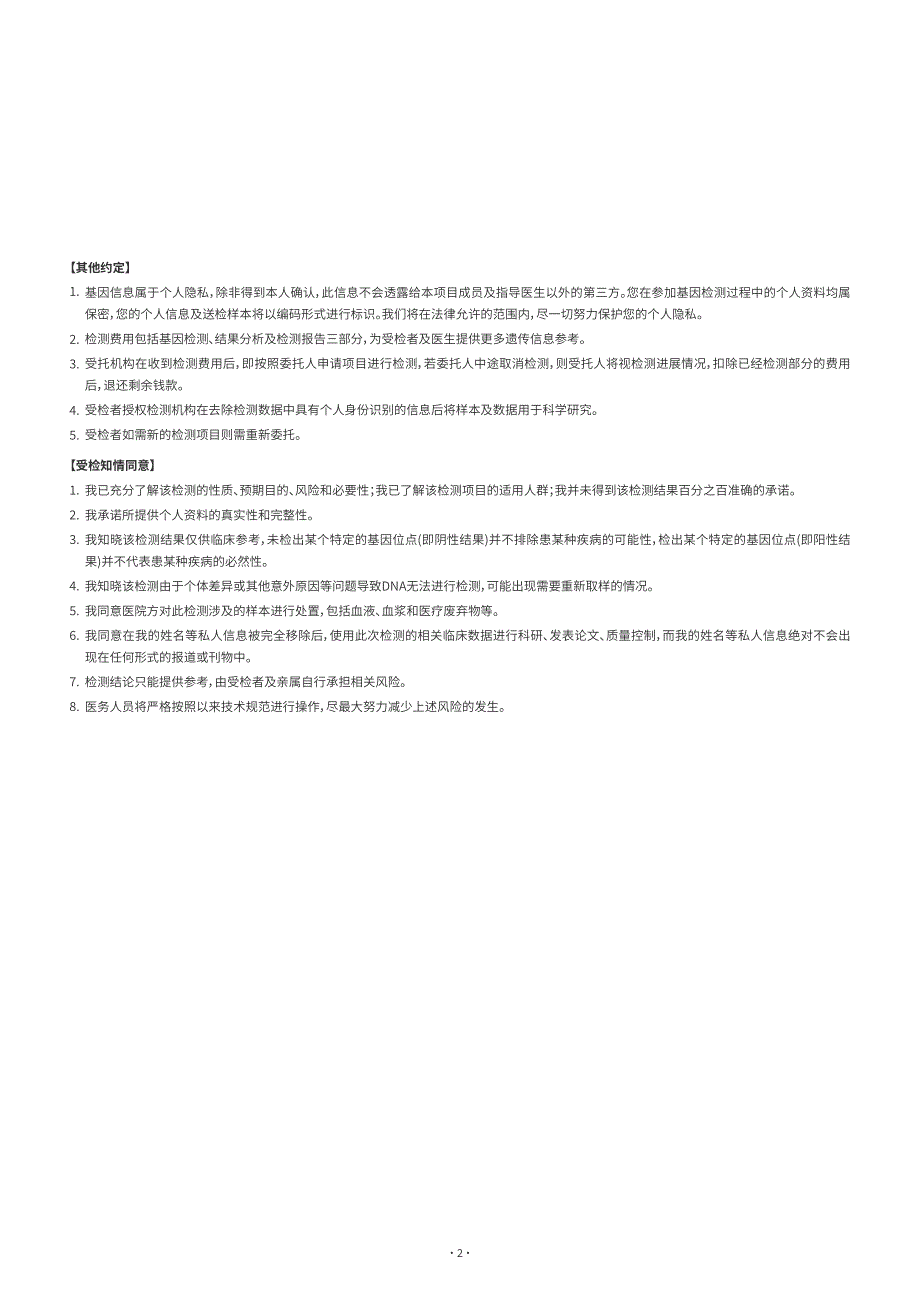 【其他约定】

1. 基因信息属于个人隐私，除非得到本人确认，此信息不会透露给本项目成员及指导医生以外的第三方。您在参加基因检测过程中的个人资料均属保密，您的个人信息及送检样本将以编码形式进行标识。我们将在法律允许的范围内，尽一切努力保护您的个人隐私。

2. 检测费用包括基因检测、结果分析及检测报告三部分，为受检者及医生提供更多遗传信息参考。

3. 受托机构在收到检测费用后，即按照委托人申请项目进行检测，若委托人中途取消检测，则受托人将视检测进展情况，扣除已经检测部分的费用后，退还剩余钱款。

4. 受检者授权检测机构在去除检测数据中具有个人身份识别的信息后将样本及数据用于科学研究。

5. 受检者如需新的检测项目则需重新委托。

【受检知情同意】

1. 我已充分了解该检测的性质、预期目的、风险和必要性；我已了解该检测项目的适用人群；我并未得到该检测结果百分之百准确的承诺。

2. 我承诺所提供个人资料的真实性和完整性。

3. 我知晓该检测结果仅供临床参考，未检出某个特定的基因位点(即阴性结果)并不排除患某种疾病的可能性，检出某个特定的基因位点(即阳性结果)并不代表患某种疾病的必然性。

4. 我知晓该检测由于个体差异或其他意外原因等问题导致DNA无法进行检测，可能出现需要重新取样的情况。

5. 我同意医院方对此检测涉及的样本进行处置，包括血液、血浆和医疗废弃物等。

6. 我同意在我的姓名等私人信息被完全移除后，使用此次检测的相关临床数据进行科研、发表论文、质量控制，而我的姓名等私人信息绝对不会出现在任何形式的报道或刊物中。

7. 检测结论只能提供参考，由受检者及亲属自行承担相关风险。

8. 医务人员将严格按照以来技术规范进行操作，尽最大努力减少上述风险的发生。

· 2 ·